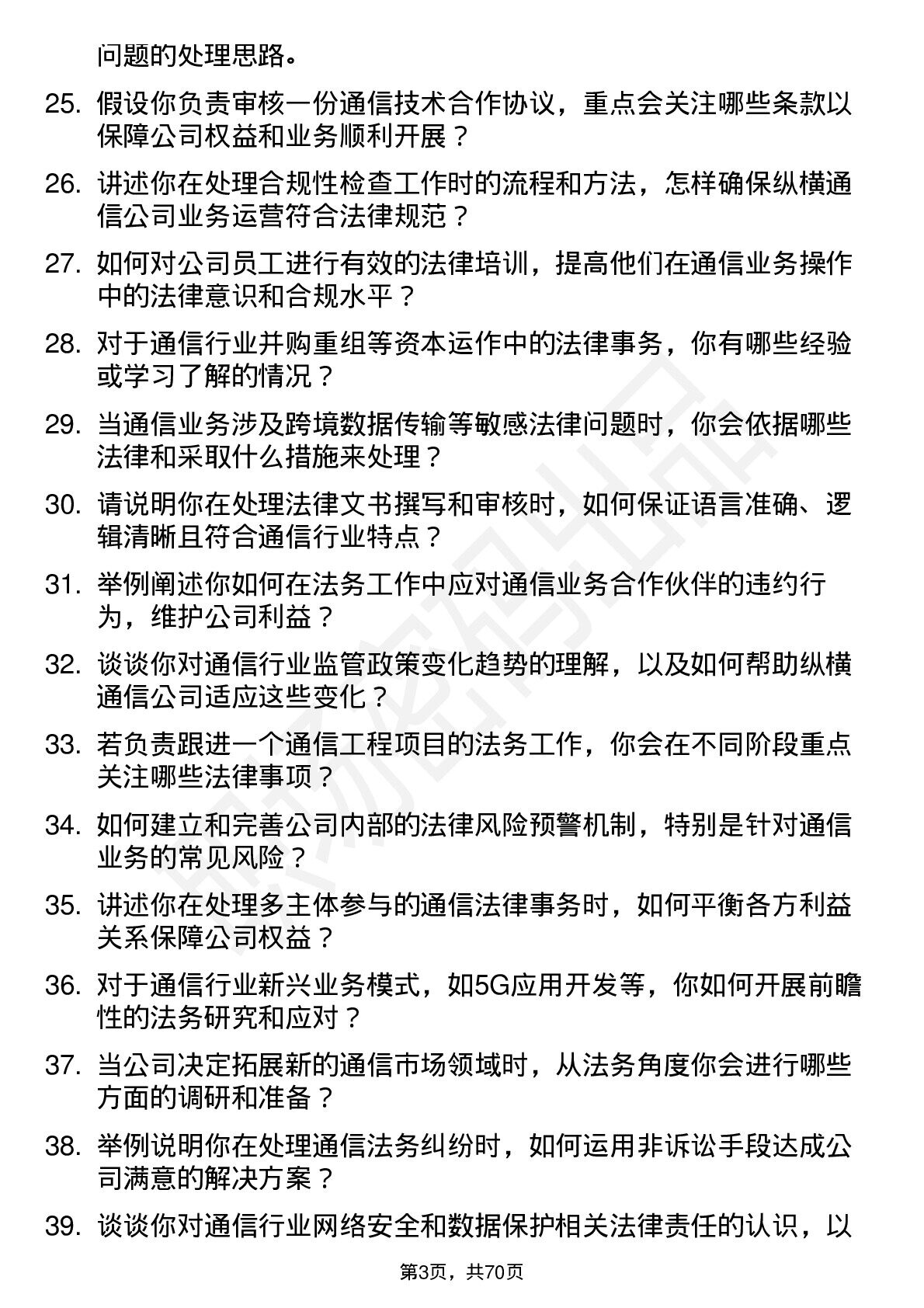 问题的处理思路。

25. 假设你负责审核一份通信技术合作协议，重点会关注哪些条款以保障公司权益和业务顺利开展？

26. 讲述你在处理合规性检查工作时的流程和方法，怎样确保纵横通信公司业务运营符合法律规范？

27. 如何对公司员工进行有效的法律培训，提高他们在通信业务操作中的法律意识和合规水平？

28. 对于通信行业并购重组等资本运作中的法律事务，你有哪些经验或学习了解的情况？

29. 当通信业务涉及跨境数据传输等敏感法律问题时，你会依据哪些法律和采取什么措施来处理？

30. 请说明你在处理法律文书撰写和审核时，如何保证语言准确、逻辑清晰且符合通信行业特点？

31. 举例阐述你如何在法务工作中应对通信业务合作伙伴的违约行为，维护公司利益？

32. 谈谈你对通信行业监管政策变化趋势的理解，以及如何帮助纵横通信公司适应这些变化？

33. 若负责跟进一个通信工程项目的法务工作，你会在不同阶段重点关注哪些法律事项？

34. 如何建立和完善公司内部的法律风险预警机制，特别是针对通信业务的常见风险？

35. 讲述你在处理多主体参与的通信法律事务时，如何平衡各方利益关系保障公司权益？

36. 对于通信行业新兴业务模式，如5G应用开发等，你如何开展前瞻性的法务研究和应对？

37. 当公司决定拓展新的通信市场领域时，从法务角度你会进行哪些方面的调研和准备？

38. 举例说明你在处理通信法务纠纷时，如何运用非诉讼手段达成公司满意的解决方案？

39. 谈谈你对通信行业网络安全和数据保护相关法律责任的认识，以

第3页，共70页